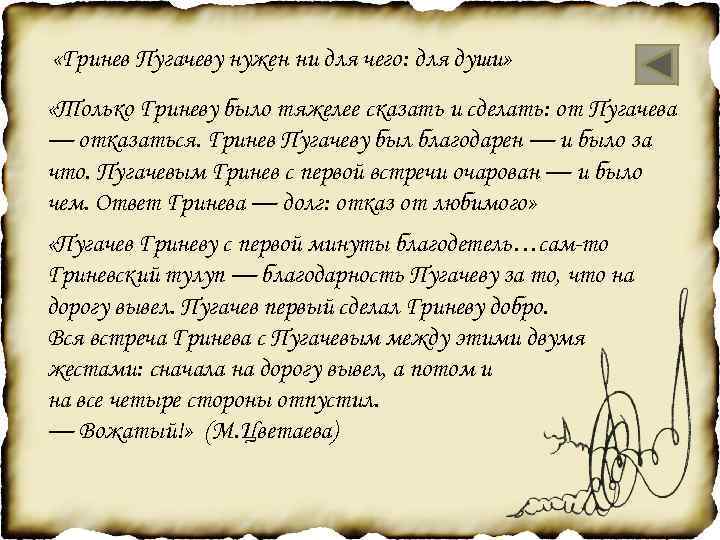 «Гринев Пугачеву нужен ни для чего: для души»

«Только Гриневу было тяжелее сказать и сделать: от Пугачева — отказаться. Гринев Пугачеву был благодарен — и было за что. Пугачевым Гринев с первой встречи очарован — и было чем. Ответ Гринева — долг: отказ от любимого»

«Пугачев Гриневу с первой минуты благодетель…сам-то Гриневский тулуп — благодарность Пугачеву за то, что на дорогу вывел. Пугачев первый сделал Гриневу добро.
Вся встреча Гринева с Пугачевым между этими двумя жестами: сначала на дорогу вывел, а потом и на все четыре стороны отпустил.
— Вожатый!» (М.Цветаева)